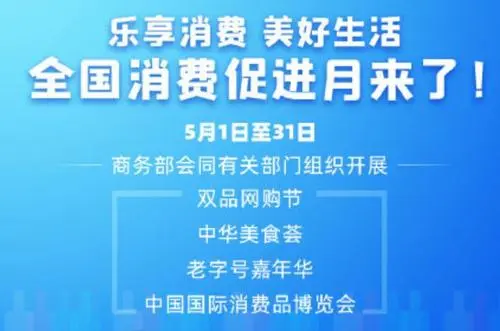 乐享消费 美好生活
全国消费促进月来了！

5月1日至31日

商务部会同有关部门组织开展

双品网购节

中华美食荟

老字号嘉年华

中国国际消费品博览会